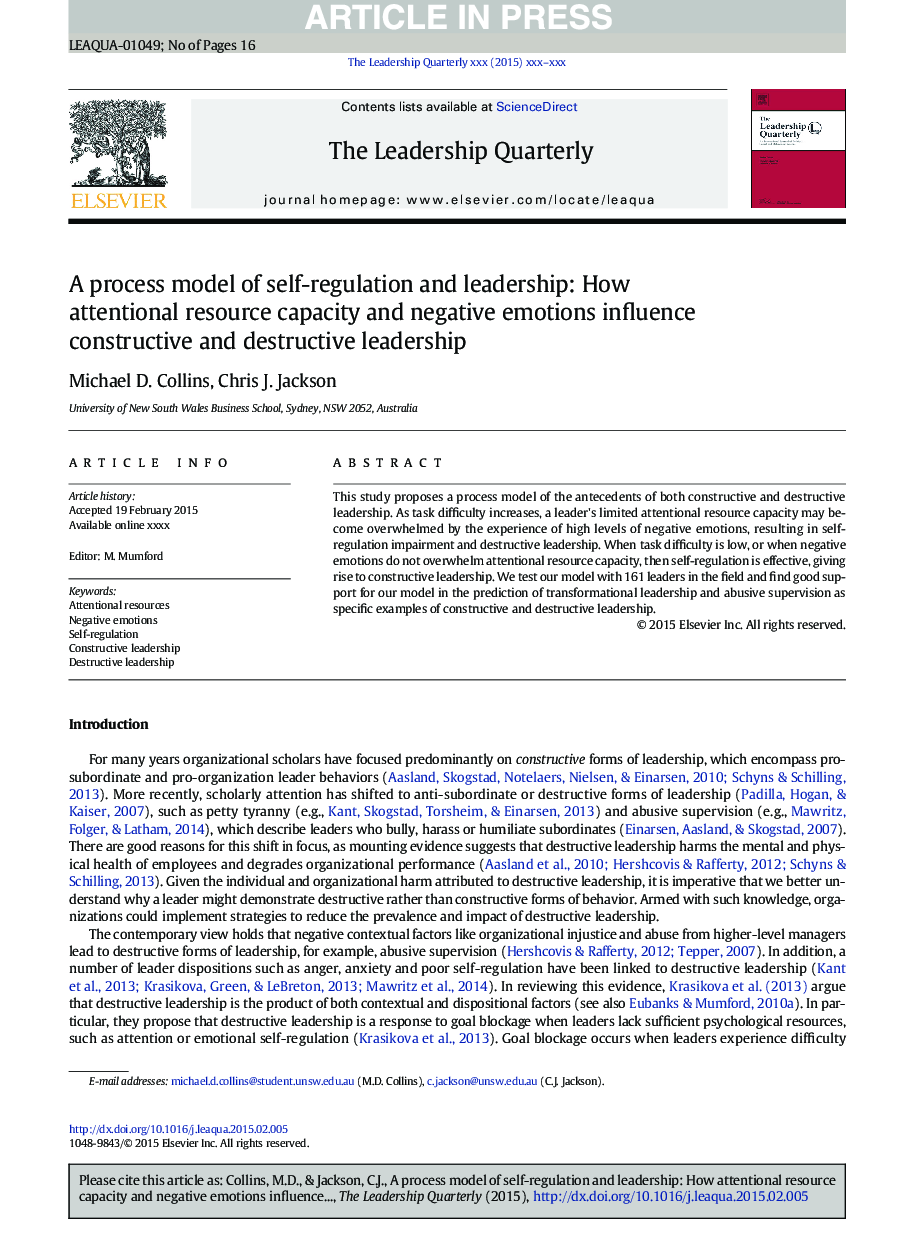 ARTICLE IN PRESS

LEAQUA-01049; No of Pages 16

The Leadership Quarterly xxx (2015) xxx–xxx

ELSEVIER

Contents lists available at ScienceDirect

The Leadership Quarterly

journal homepage: www.elsevier.com/locate/leaqua

The Leadership Quarterly

A process model of self-regulation and leadership: How attentional resource capacity and negative emotions influence constructive and destructive leadership

Michael D. Collins, Chris J. Jackson

University of New South Wales Business School, Sydney, NSW 2052, Australia

ARTICLE INFO

Article history:
Accepted 19 February 2015
Available online xxxx

Editor: M. Mumford

Keywords:
Attentional resources
Negative emotions
Self-regulation
Constructive leadership
Destructive leadership

ABSTRACT

This study proposes a process model of the antecedents of both constructive and destructive leadership. As task difficulty increases, a leader's limited attentional resource capacity may become overwhelmed by the experience of high levels of negative emotions, resulting in self-regulation impairment and destructive leadership. When task difficulty is low, or when negative emotions do not overwhelm attentional resource capacity, then self-regulation is effective, giving rise to constructive leadership. We test our model with 161 leaders in the field and find good support for our model in the prediction of transformational leadership and abusive supervision as specific examples of constructive and destructive leadership.

© 2015 Elsevier Inc. All rights reserved.

Introduction

For many years organizational scholars have focused predominantly on constructive forms of leadership, which encompass pro-subordinate and pro-organization leader behaviors (Aasland, Skogstad, Notelaers, Nielsen, & Einarsen, 2010; Schyns & Schilling, 2013). More recently, scholarly attention has shifted to anti-subordinate or destructive forms of leadership (Padilla, Hogan, & Kaiser, 2007), such as petty tyranny (e.g., Kant, Skogstad, Torsheim, & Einarsen, 2013) and abusive supervision (e.g., Mawritz, Folger, & Latham, 2014), which describe leaders who bully, harass or humiliate subordinates (Einarsen, Aasland, & Skogstad, 2007). There are good reasons for this shift in focus, as mounting evidence suggests that destructive leadership harms the mental and physical health of employees and degrades organizational performance (Aasland et al., 2010; Hershcovis & Rafferty, 2012; Schyns & Schilling, 2013). Given the individual and organizational harm attributed to destructive leadership, it is imperative that we better understand why a leader might demonstrate destructive rather than constructive forms of behavior. Armed with such knowledge, organizations could implement strategies to reduce the prevalence and impact of destructive leadership.

The contemporary view holds that negative contextual factors like organizational injustice and abuse from higher-level managers lead to destructive forms of leadership, for example, abusive supervision (Hershcovis & Rafferty, 2012; Tepper, 2007). In addition, a number of leader dispositions such as anger, anxiety and poor self-regulation have been linked to destructive leadership (Kant et al., 2013; Krasikova, Green, & LeBreton, 2013; Mawritz et al., 2014). In reviewing this evidence, Krasikova et al. (2013) argue that destructive leadership is the product of both contextual and dispositional factors (see also Eubanks & Mumford, 2010a). In particular, they propose that destructive leadership is a response to goal blockage when leaders lack sufficient psychological resources, such as attention or emotional self-regulation (Krasikova et al., 2013). Goal blockage occurs when leaders experience difficulty

E-mail addresses: michael.d.collins@student.unsw.edu.au (M.D. Collins), c.jackson@unsw.edu.au (C.J. Jackson).

http://dx.doi.org/10.1016/j.leaqua.2015.02.005
1048-9843/© 2015 Elsevier Inc. All rights reserved.

Please cite this article as: Collins, M.D., & Jackson, C.J., A process model of self-regulation and leadership: How attentional resource capacity and negative emotions influence..., The Leadership Quarterly (2015), http://dx.doi.org/10.1016/j.leaqua.2015.02.005